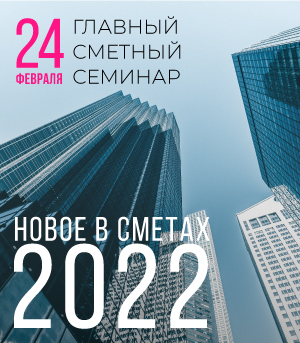 24
ФЕВРАЛЯ
ГЛАВНЫЙ
СМЕТНЫЙ
СЕМИНАР

НОВОЕ В СМЕТАХ
2022